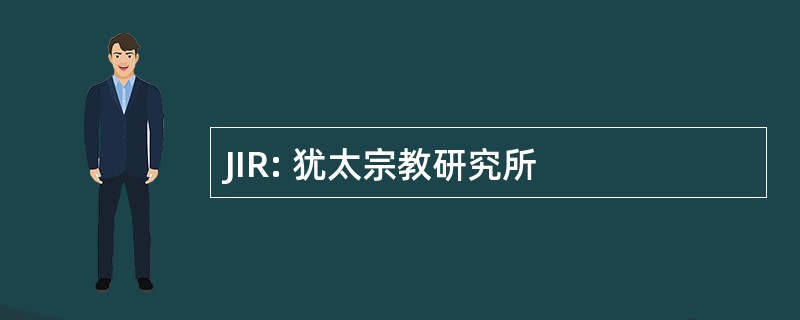 JIR: 犹太宗教研究所